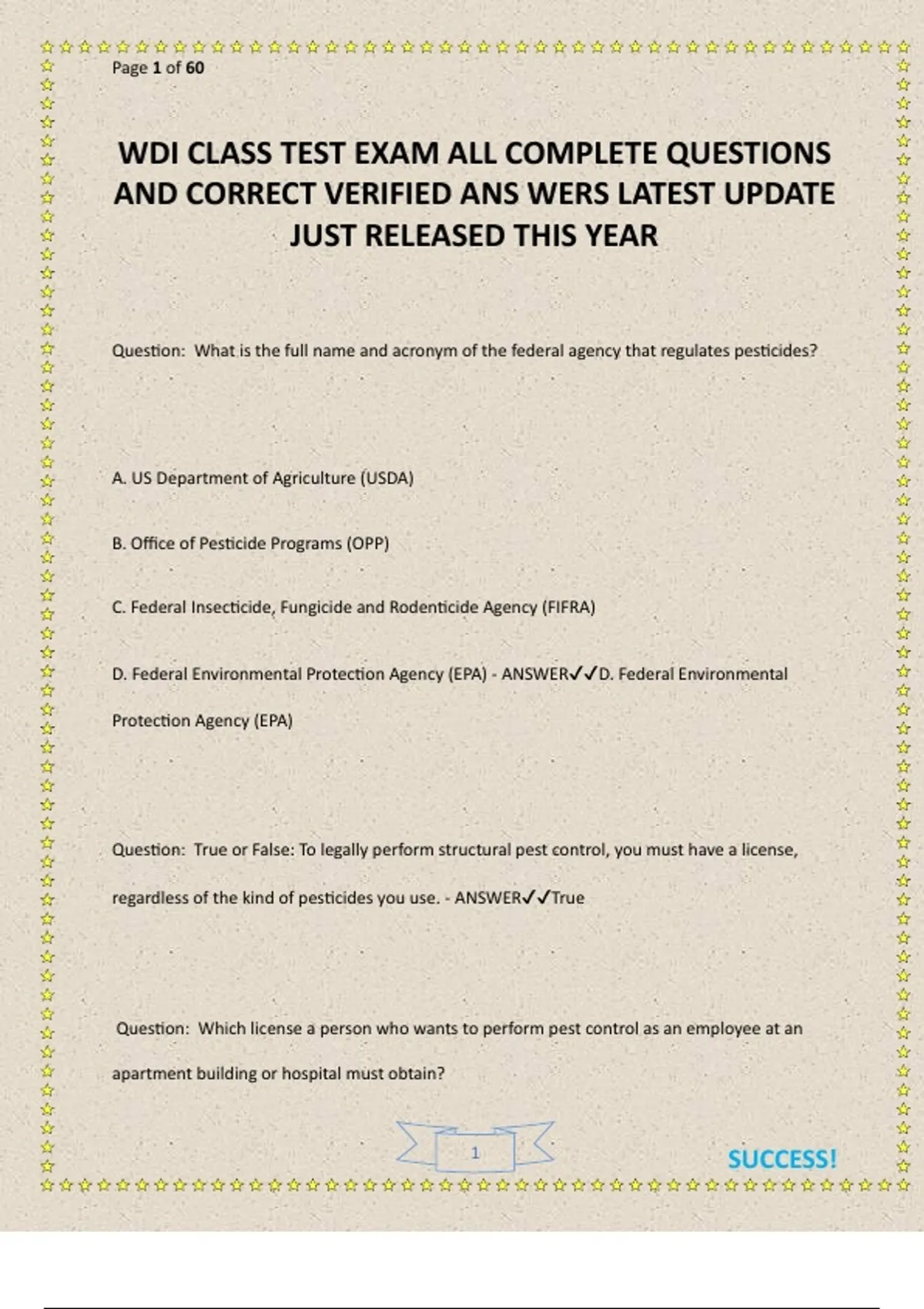 Page 1 of 60

WDI CLASS TEST EXAM ALL COMPLETE QUESTIONS AND CORRECT VERIFIED ANS WERS LATEST UPDATE JUST RELEASED THIS YEAR

Question: What is the full name and acronym of the federal agency that regulates pesticides?

A. US Department of Agriculture (USDA)

B. Office of Pesticide Programs (OPP)

C. Federal Insecticide, Fungicide and Rodenticide Agency (FIFRA)

D. Federal Environmental Protection Agency (EPA) - ANSWER✓✓D. Federal Environmental Protection Agency (EPA)

Question: True or False: To legally perform structural pest control, you must have a license, regardless of the kind of pesticides you use. - ANSWER✓✓True

Question: Which license a person who wants to perform pest control as an employee at an apartment building or hospital must obtain?

1

SUCCESS!